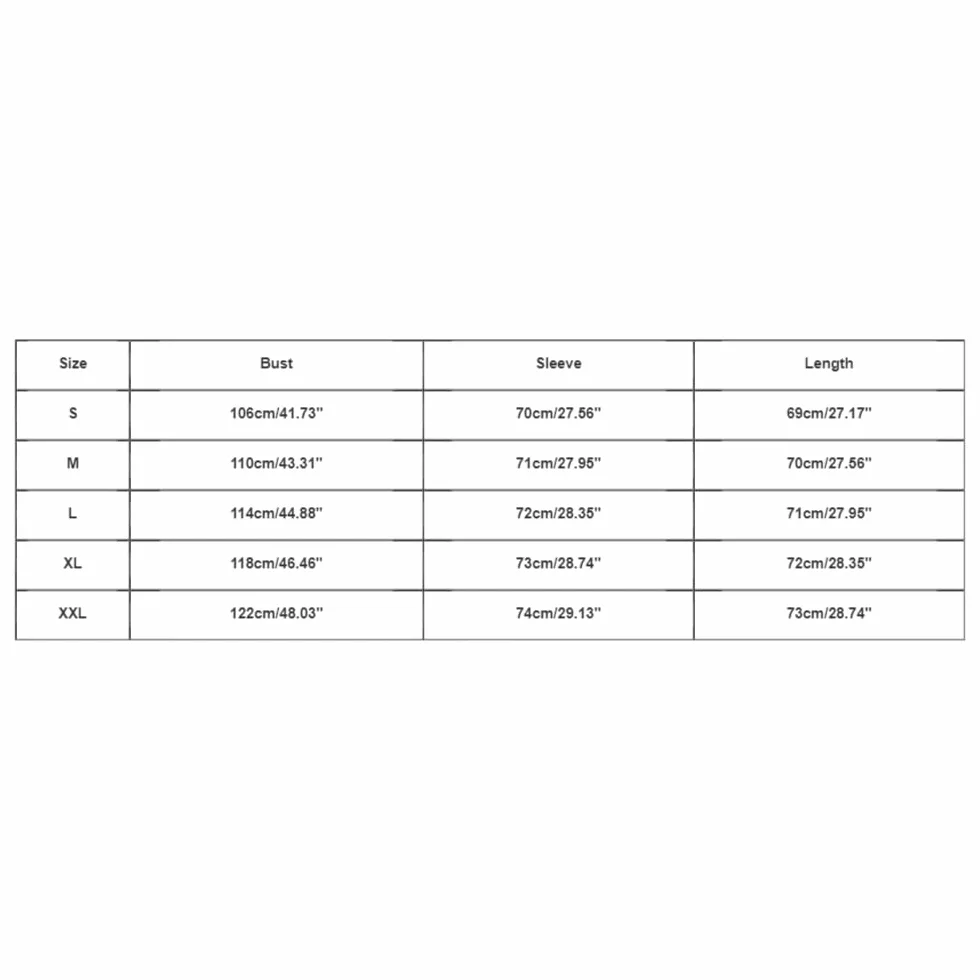 | Size | Bust | Sleeve | Length |
|---|---|---|---|
| S | 106cm/41.73'' | 70cm/27.56'' | 69cm/27.17'' |
| M | 110cm/43.31'' | 71cm/27.95'' | 70cm/27.56'' |
| L | 114cm/44.88'' | 72cm/28.35'' | 71cm/27.95'' |
| XL | 118cm/46.46'' | 73cm/28.74'' | 72cm/28.35'' |
| XXL | 122cm/48.03'' | 74cm/29.13'' | 73cm/28.74'' |